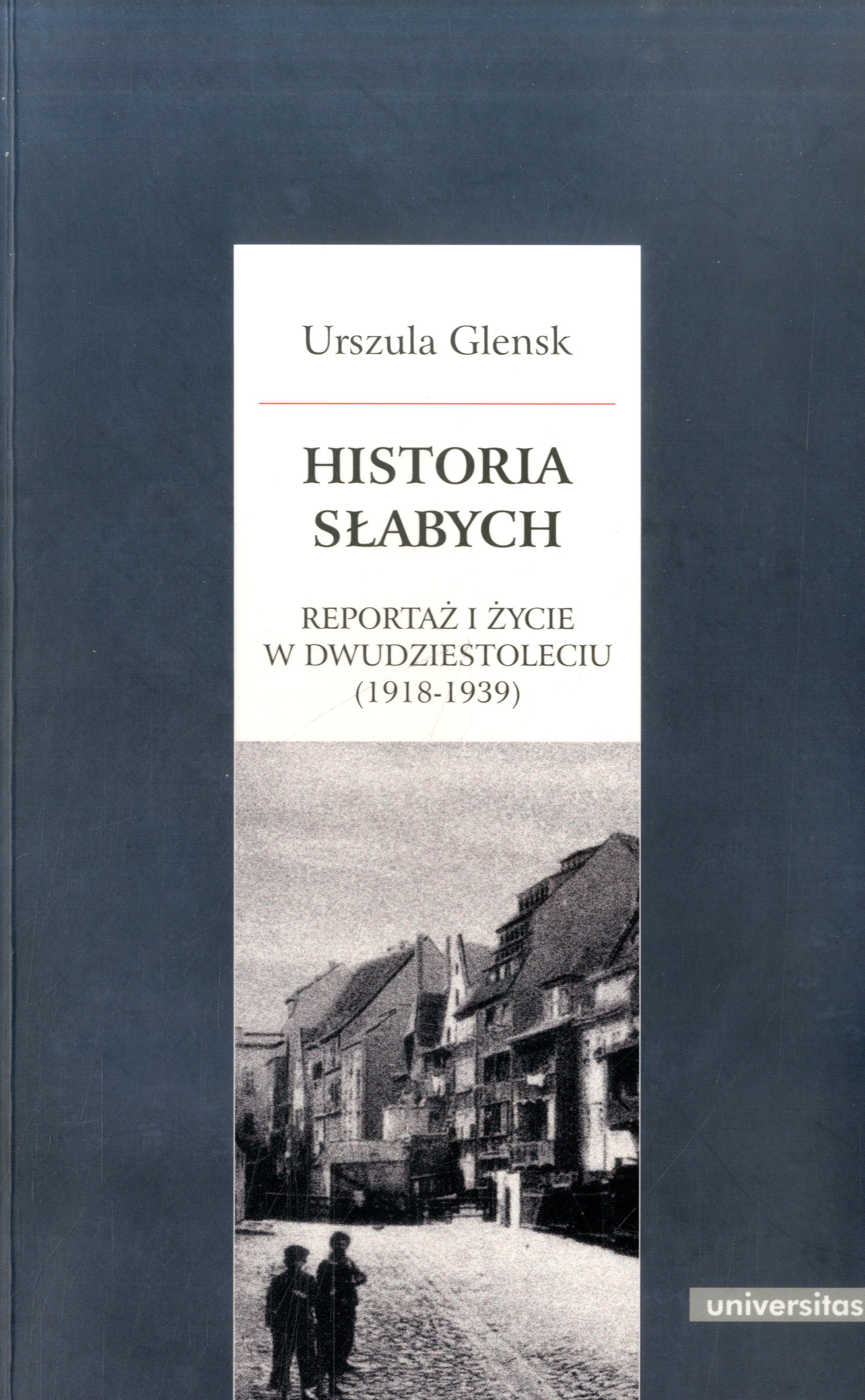 Urszula Glensk

HISTORIA
SŁABYCH

REPORTAŻ I ŻYCIE
W DWUDZIESTOLECIU
(1918-1939)

universitas